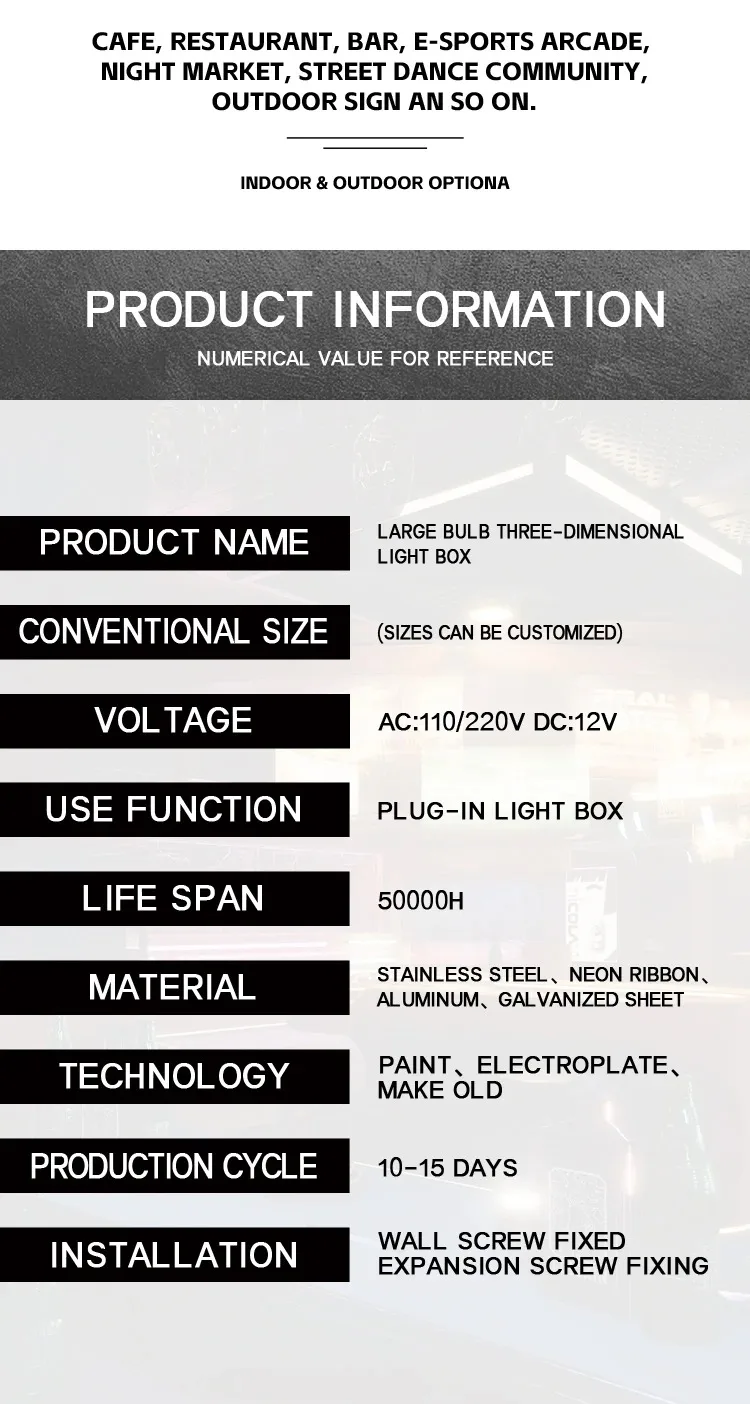 CAFE, RESTAURANT, BAR, E-SPORTS ARCADE, NIGHT MARKET, STREET DANCE COMMUNITY, OUTDOOR SIGN AN SO ON.

INDOOR & OUTDOOR OPTIONA

PRODUCT INFORMATION

NUMERICAL VALUE FOR REFERENCE

| PRODUCT NAME | LARGE BULB THREE-DIMENSIONAL LIGHT BOX |
|---|---|
| CONVENTIONAL SIZE | (SIZES CAN BE CUSTOMIZED) |
| VOLTAGE | AC:110/220V DC:12V |
| USE FUNCTION | PLUG-IN LIGHT BOX |
| LIFE SPAN | 50000H |
| MATERIAL | STAINLESS STEEL、NEON RIBBON、ALUMINUM、GALVANIZED SHEET |
| TECHNOLOGY | PAINT、ELECTROPLATE、MAKE OLD |
| PRODUCTION CYCLE | 10-15 DAYS |
| INSTALLATION | WALL SCREW FIXED EXPANSION SCREW FIXING |